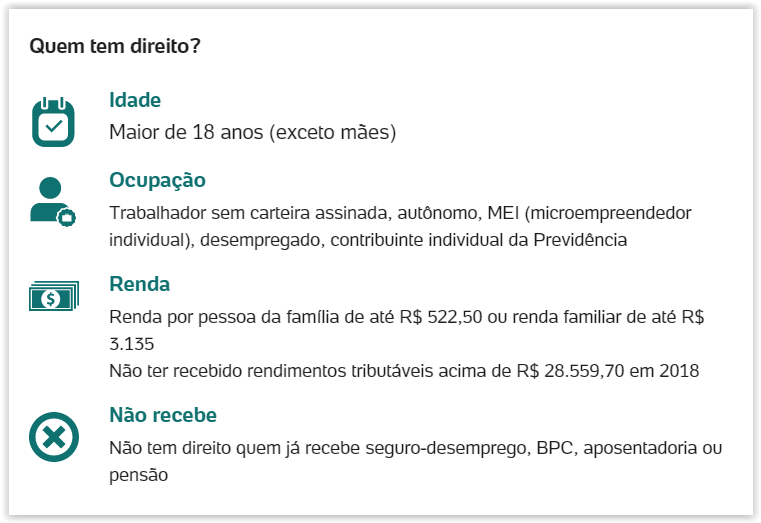 Quem tem direito?

Idade

Maior de 18 anos (exceto mães)

Ocupação

Trabalhador sem carteira assinada, autônomo, MEI (microempreendedor individual), desempregado, contribuinte individual da Previdência

Renda

Renda por pessoa da família de até R$ 522,50 ou renda familiar de até R$ 3.135

Não ter recebido rendimentos tributáveis acima de R$ 28.559,70 em 2018

Não recebe

Não tem direito quem já recebe seguro-desemprego, BPC, aposentadoria ou pensão